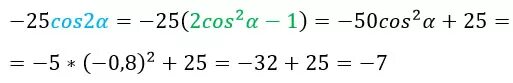 $-25cos2\alpha = -25(2cos^2\alpha - 1) = -50cos^2\alpha + 25 =$

$= -5 * (-0{,}8)^2 + 25 = -32 + 25 = -7$